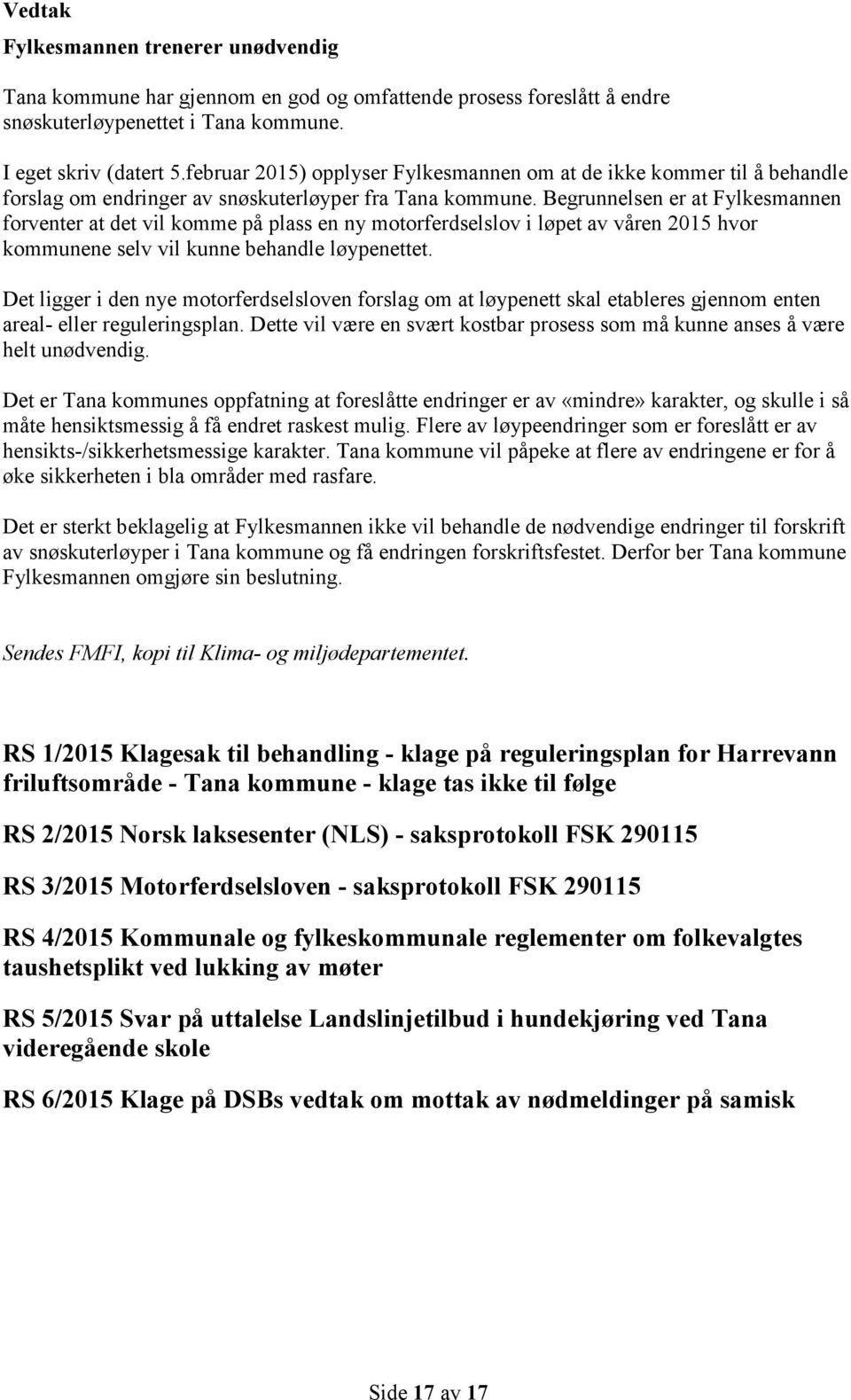 Vedtak

Fylkesmannen trenerer unødvendig

Tana kommune har gjennom en god og omfattende prosess foreslått å endre snøskuterløypenettet i Tana kommune.

I eget skriv (datert 5.februar 2015) opplyser Fylkesmannen om at de ikke kommer til å behandle forslag om endringer av snøskuterløyper fra Tana kommune. Begrunnelsen er at Fylkesmannen forventer at det vil komme på plass en ny motorferdselslov i løpet av våren 2015 hvor kommunene selv vil kunne behandle løypenettet.

Det ligger i den nye motorferdselsloven forslag om at løypenett skal etableres gjennom enten areal- eller reguleringsplan. Dette vil være en svært kostbar prosess som må kunne anses å være helt unødvendig.

Det er Tana kommunes oppfatning at foreslåtte endringer er av «mindre» karakter, og skulle i så måte hensiktsmessig å få endret raskest mulig. Flere av løypeendringer som er foreslått er av hensikts-/sikkerhetsmessige karakter. Tana kommune vil påpeke at flere av endringene er for å øke sikkerheten i bla områder med rasfare.

Det er sterkt beklagelig at Fylkesmannen ikke vil behandle de nødvendige endringer til forskrift av snøskuterløyper i Tana kommune og få endringen forskriftsfestet. Derfor ber Tana kommune Fylkesmannen omgjøre sin beslutning.

Sendes FMFI, kopi til Klima- og miljødepartementet.

RS 1/2015 Klagesak til behandling - klage på reguleringsplan for Harrevann friluftsområde - Tana kommune - klage tas ikke til følge

RS 2/2015 Norsk laksesenter (NLS) - saksprotokoll FSK 290115

RS 3/2015 Motorferdselsloven - saksprotokoll FSK 290115

RS 4/2015 Kommunale og fylkeskommunale reglementer om folkevalgtes taushetsplikt ved lukking av møter

RS 5/2015 Svar på uttalelse Landslinjetilbud i hundekjøring ved Tana videregående skole

RS 6/2015 Klage på DSBs vedtak om mottak av nødmeldinger på samisk

Side 17 av 17